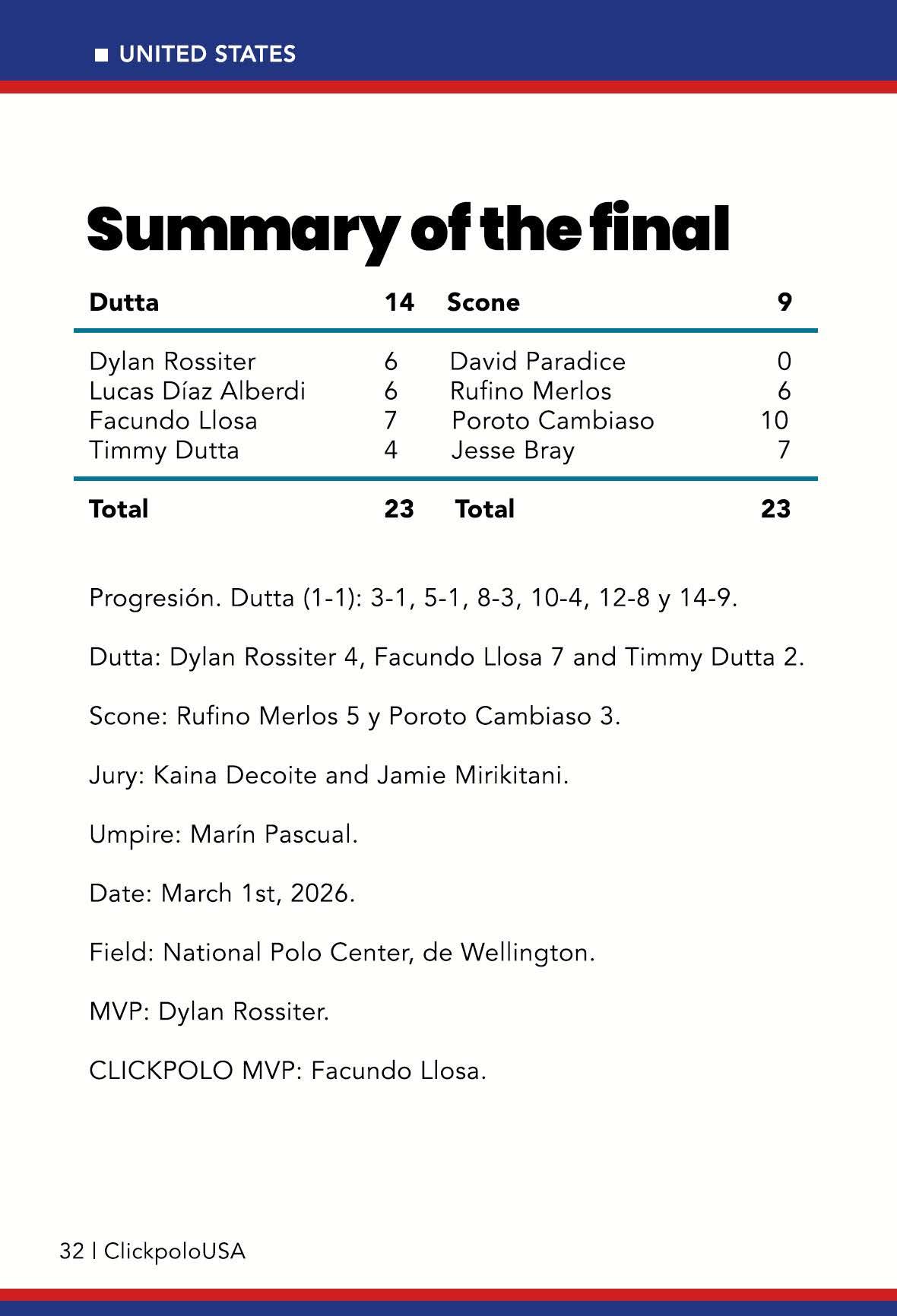 UNITED STATES

Summary of the final

| Dutta | 14 | Scone | 9 |
|---|---|---|---|
| Dylan Rossiter | 6 | David Paradice | 0 |
| Lucas Díaz Alberdi | 6 | Rufino Merlos | 6 |
| Facundo Llosa | 7 | Poroto Cambiaso | 10 |
| Timmy Dutta | 4 | Jesse Bray | 7 |
| Total | 23 | Total | 23 |

Progresión. Dutta (1-1): 3-1, 5-1, 8-3, 10-4, 12-8 y 14-9.

Dutta: Dylan Rossiter 4, Facundo Llosa 7 and Timmy Dutta 2.

Scone: Rufino Merlos 5 y Poroto Cambiaso 3.

Jury: Kaina Decoite and Jamie Mirikitani.

Umpire: Marín Pascual.

Date: March 1st, 2026.

Field: National Polo Center, de Wellington.

MVP: Dylan Rossiter.

CLICKPOLO MVP: Facundo Llosa.

32 | ClickpoloUSA